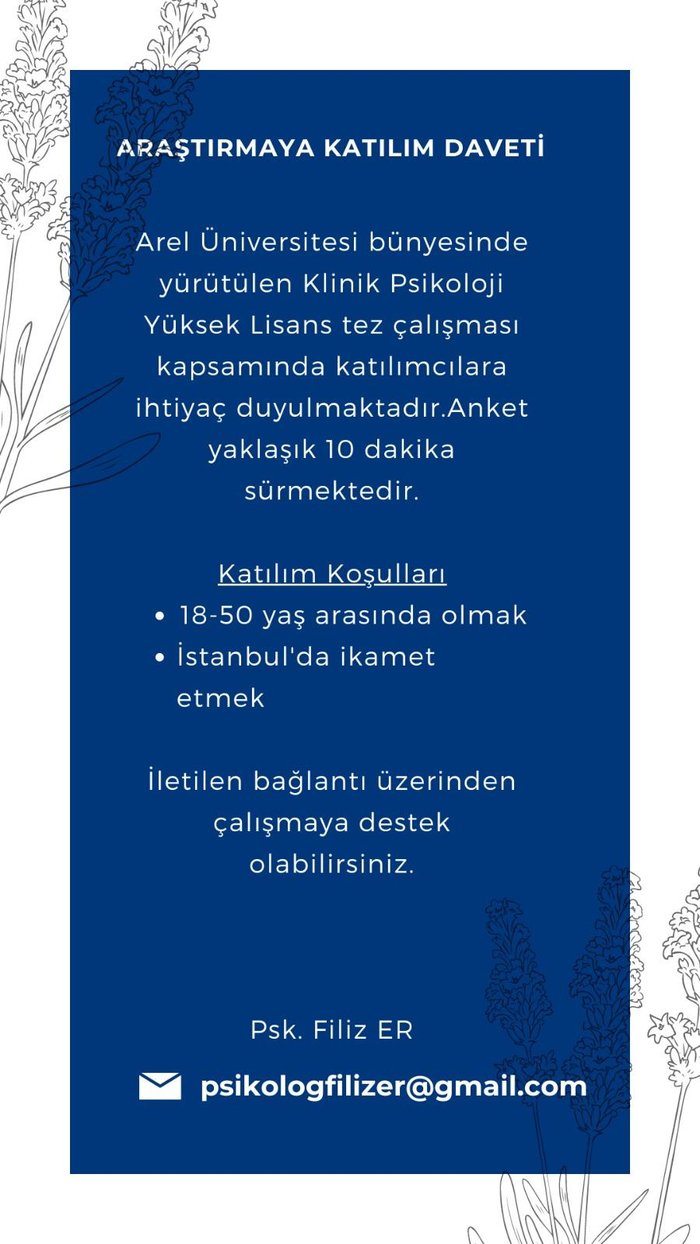 ARAŞTIRMAYA KATILIM DAVETİ

Arel Üniversitesi bünyesinde yürütülen Klinik Psikoloji Yüksek Lisans tez çalışması kapsamında katılımcılara ihtiyaç duyulmaktadır.Anket yaklaşık 10 dakika sürmektedir.

Katılım Koşulları
• 18-50 yaş arasında olmak
• İstanbul'da ikamet etmek

İletilen bağlantı üzerinden çalışmaya destek olabilirsiniz.

Psk. Filiz ER

psikologfilizer@gmail.com